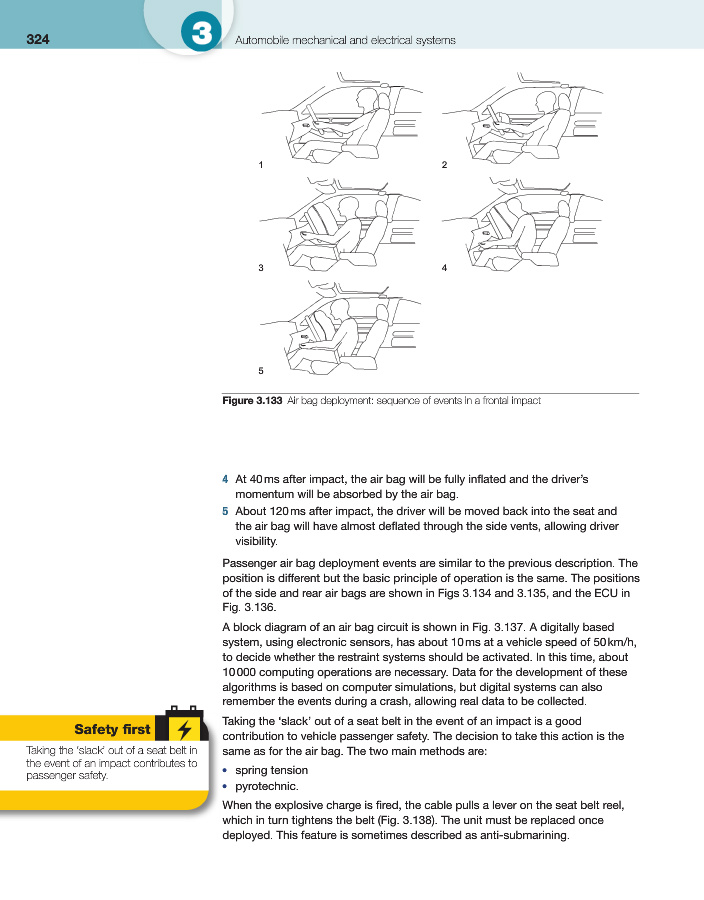 324

3

Automobile mechanical and electrical systems

1

2

3

4

5

**Figure 3.133** Air bag deployment: sequence of events in a frontal impact

4 At 40 ms after impact, the air bag will be fully inflated and the driver's momentum will be absorbed by the air bag.

5 About 120 ms after impact, the driver will be moved back into the seat and the air bag will have almost deflated through the side vents, allowing driver visibility.

Passenger air bag deployment events are similar to the previous description. The position is different but the basic principle of operation is the same. The positions of the side and rear air bags are shown in Figs 3.134 and 3.135, and the ECU in Fig. 3.136.

A block diagram of an air bag circuit is shown in Fig. 3.137. A digitally based system, using electronic sensors, has about 10 ms at a vehicle speed of 50 km/h, to decide whether the restraint systems should be activated. In this time, about 10 000 computing operations are necessary. Data for the development of these algorithms is based on computer simulations, but digital systems can also remember the events during a crash, allowing real data to be collected.

Taking the 'slack' out of a seat belt in the event of an impact is a good contribution to vehicle passenger safety. The decision to take this action is the same as for the air bag. The two main methods are:

• spring tension
• pyrotechnic.

When the explosive charge is fired, the cable pulls a lever on the seat belt reel, which in turn tightens the belt (Fig. 3.138). The unit must be replaced once deployed. This feature is sometimes described as anti-submarining.

Safety first

Taking the 'slack' out of a seat belt in the event of an impact contributes to passenger safety.